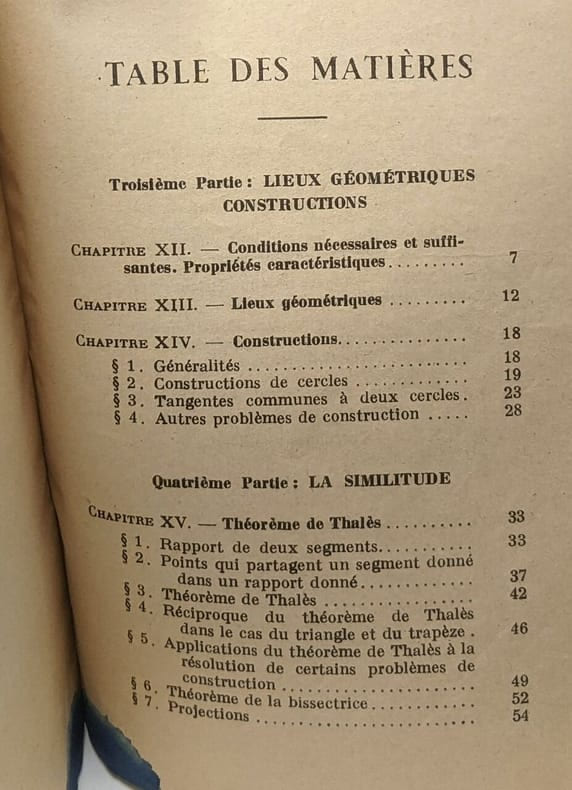 TABLE DES MATIÈRES

Troisième Partie : LIEUX GÉOMÉTRIQUES CONSTRUCTIONS

Chapitre XII. — Conditions nécessaires et suffisantes. Propriétés caractéristiques 7

Chapitre XIII. — Lieux géométriques 12

Chapitre XIV. — Constructions 18
§ 1. Généralités 18
§ 2. Constructions de cercles 19
§ 3. Tangentes communes à deux cercles. 23
§ 4. Autres problèmes de construction 28

Quatrième Partie : LA SIMILITUDE

Chapitre XV. — Théorème de Thalès 33
§ 1. Rapport de deux segments 33
§ 2. Points qui partagent un segment donné dans un rapport donné 37
§ 3. Théorème de Thalès 42
§ 4. Réciproque du théorème de Thalès dans le cas du triangle et du trapèze. 46
§ 5. Applications du théorème de Thalès à la résolution de certains problèmes de construction 49
§ 6. Théorème de la bissectrice 52
§ 7. Projections 54